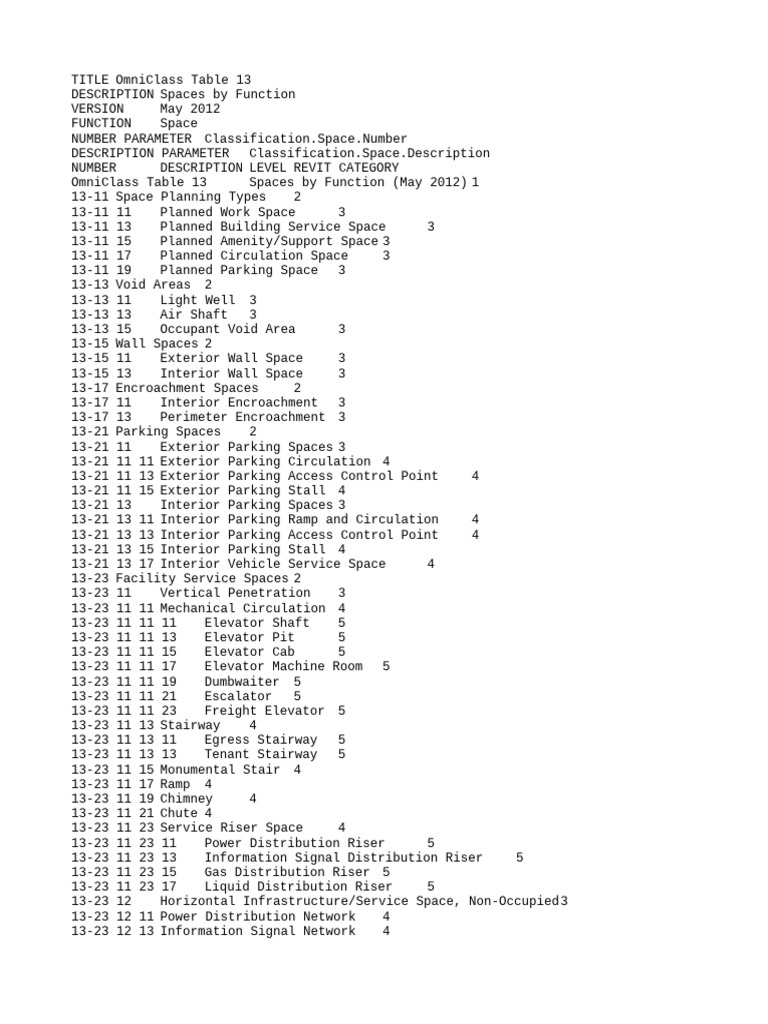 TITLE OmniClass Table 13
DESCRIPTION Spaces by Function
VERSION May 2012
FUNCTION Space
NUMBER PARAMETER Classification.Space.Number
DESCRIPTION PARAMETER Classification.Space.Description
NUMBER DESCRIPTION LEVEL REVIT CATEGORY
OmniClass Table 13 Spaces by Function (May 2012) 1
13-11 Space Planning Types 2
13-11 11 Planned Work Space 3
13-11 13 Planned Building Service Space 3
13-11 15 Planned Amenity/Support Space 3
13-11 17 Planned Circulation Space 3
13-11 19 Planned Parking Space 3
13-13 Void Areas 2
13-13 11 Light Well 3
13-13 13 Air Shaft 3
13-13 15 Occupant Void Area 3
13-15 Wall Spaces 2
13-15 11 Exterior Wall Space 3
13-15 13 Interior Wall Space 3
13-17 Encroachment Spaces 2
13-17 11 Interior Encroachment 3
13-17 13 Perimeter Encroachment 3
13-21 Parking Spaces 2
13-21 11 Exterior Parking Spaces 3
13-21 11 11 Exterior Parking Circulation 4
13-21 11 13 Exterior Parking Access Control Point 4
13-21 11 15 Exterior Parking Stall 4
13-21 13 Interior Parking Spaces 3
13-21 13 11 Interior Parking Ramp and Circulation 4
13-21 13 13 Interior Parking Access Control Point 4
13-21 13 15 Interior Parking Stall 4
13-21 13 17 Interior Vehicle Service Space 4
13-23 Facility Service Spaces 2
13-23 11 Vertical Penetration 3
13-23 11 11 Mechanical Circulation 4
13-23 11 11 11 Elevator Shaft 5
13-23 11 11 13 Elevator Pit 5
13-23 11 11 15 Elevator Cab 5
13-23 11 11 17 Elevator Machine Room 5
13-23 11 11 19 Dumbwaiter 5
13-23 11 11 21 Escalator 5
13-23 11 11 23 Freight Elevator 5
13-23 11 13 Stairway 4
13-23 11 13 11 Egress Stairway 5
13-23 11 13 13 Tenant Stairway 5
13-23 11 15 Monumental Stair 4
13-23 11 17 Ramp 4
13-23 11 19 Chimney 4
13-23 11 21 Chute 4
13-23 11 23 Service Riser Space 4
13-23 11 23 11 Power Distribution Riser 5
13-23 11 23 13 Information Signal Distribution Riser 5
13-23 11 23 15 Gas Distribution Riser 5
13-23 11 23 17 Liquid Distribution Riser 5
13-23 12 Horizontal Infrastructure/Service Space, Non-Occupied 3
13-23 12 11 Power Distribution Network 4
13-23 12 13 Information Signal Network 4